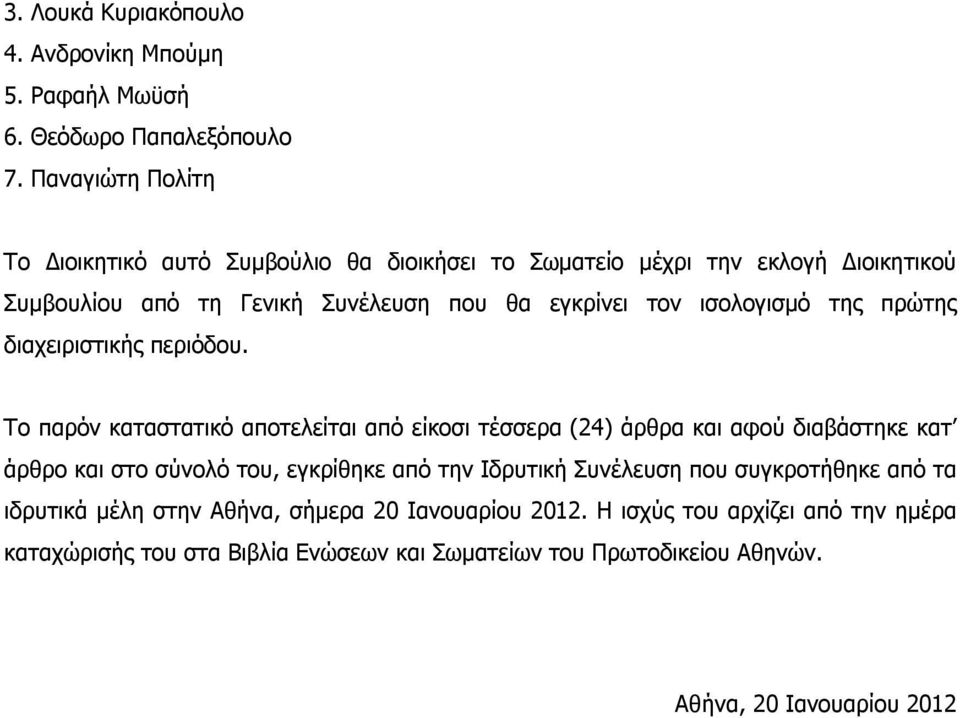 3. Λουκά Κυριακόπουλο
4. Ανδρονίκη Μπούμη
5. Ραφαήλ Μωϋσή
6. Θεόδωρο Παπαλεξόπουλο
7. Παναγιώτη Πολίτη

Το Διοικητικό αυτό Συμβούλιο θα διοικήσει το Σωματείο μέχρι την εκλογή Διοικητικού Συμβουλίου από τη Γενική Συνέλευση που θα εγκρίνει τον ισολογισμό της πρώτης διαχειριστικής περιόδου.

Το παρόν καταστατικό αποτελείται από είκοσι τέσσερα (24) άρθρα και αφού διαβάστηκε κατ' άρθρο και στο σύνολό του, εγκρίθηκε από την Ιδρυτική Συνέλευση που συγκροτήθηκε από τα ιδρυτικά μέλη στην Αθήνα, σήμερα 20 Ιανουαρίου 2012. Η ισχύς του αρχίζει από την ημέρα καταχώρισής του στα Βιβλία Ενώσεων και Σωματείων του Πρωτοδικείου Αθηνών.

Αθήνα, 20 Ιανουαρίου 2012